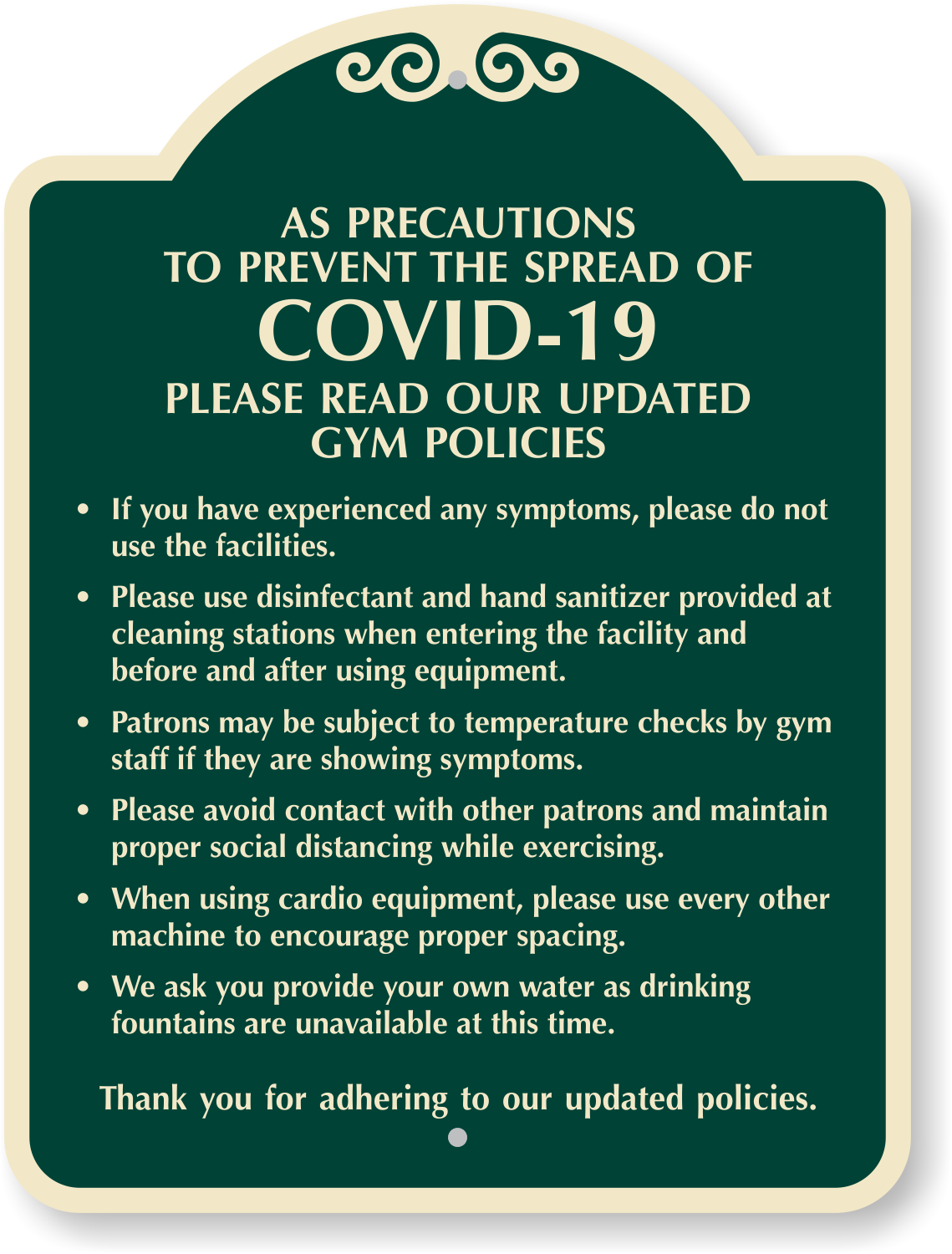 AS PRECAUTIONS
TO PREVENT THE SPREAD OF
COVID-19
PLEASE READ OUR UPDATED
GYM POLICIES

• If you have experienced any symptoms, please do not use the facilities.

• Please use disinfectant and hand sanitizer provided at cleaning stations when entering the facility and before and after using equipment.

• Patrons may be subject to temperature checks by gym staff if they are showing symptoms.

• Please avoid contact with other patrons and maintain proper social distancing while exercising.

• When using cardio equipment, please use every other machine to encourage proper spacing.

• We ask you provide your own water as drinking fountains are unavailable at this time.

Thank you for adhering to our updated policies.